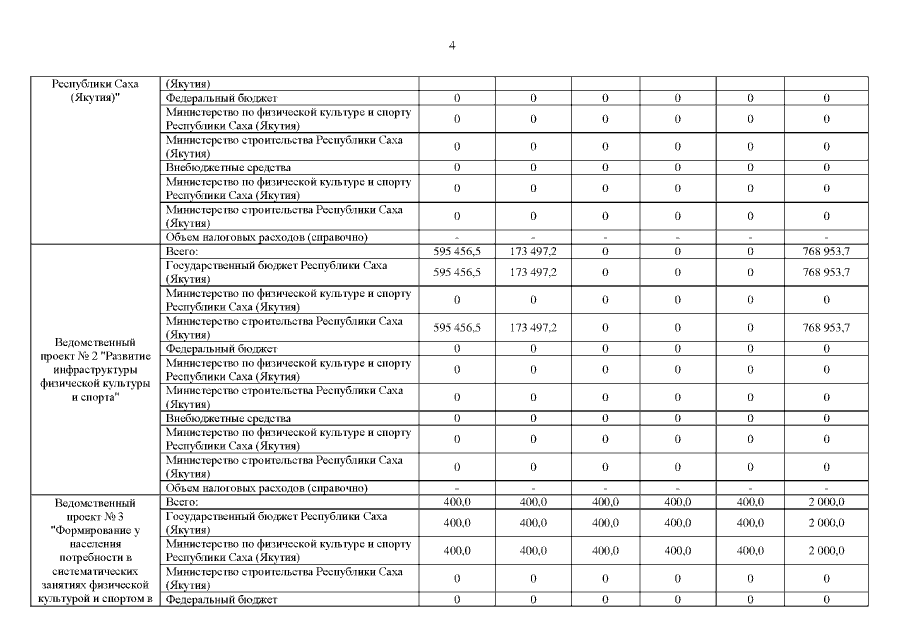 4

| | | | | | | | |
|---|---|---|---|---|---|---|---|
| Республики Саха (Якутия)" | (Якутия) | | | | | | |
| | Федеральный бюджет | 0 | 0 | 0 | 0 | 0 | 0 |
| | Министерство по физической культуре и спорту Республики Саха (Якутия) | 0 | 0 | 0 | 0 | 0 | 0 |
| | Министерство строительства Республики Саха (Якутия) | 0 | 0 | 0 | 0 | 0 | 0 |
| | Внебюджетные средства | 0 | 0 | 0 | 0 | 0 | 0 |
| | Министерство по физической культуре и спорту Республики Саха (Якутия) | 0 | 0 | 0 | 0 | 0 | 0 |
| | Министерство строительства Республики Саха (Якутия) | 0 | 0 | 0 | 0 | 0 | 0 |
| | Объем налоговых расходов (справочно) | - | - | - | - | - | - |
| Ведомственный проект № 2 "Развитие инфраструктуры физической культуры и спорта" | Всего: | 595 456,5 | 173 497,2 | 0 | 0 | 0 | 768 953,7 |
| | Государственный бюджет Республики Саха (Якутия) | 595 456,5 | 173 497,2 | 0 | 0 | 0 | 768 953,7 |
| | Министерство по физической культуре и спорту Республики Саха (Якутия) | 0 | 0 | 0 | 0 | 0 | 0 |
| | Министерство строительства Республики Саха (Якутия) | 595 456,5 | 173 497,2 | 0 | 0 | 0 | 768 953,7 |
| | Федеральный бюджет | 0 | 0 | 0 | 0 | 0 | 0 |
| | Министерство по физической культуре и спорту Республики Саха (Якутия) | 0 | 0 | 0 | 0 | 0 | 0 |
| | Министерство строительства Республики Саха (Якутия) | 0 | 0 | 0 | 0 | 0 | 0 |
| | Внебюджетные средства | 0 | 0 | 0 | 0 | 0 | 0 |
| | Министерство по физической культуре и спорту Республики Саха (Якутия) | 0 | 0 | 0 | 0 | 0 | 0 |
| | Министерство строительства Республики Саха (Якутия) | 0 | 0 | 0 | 0 | 0 | 0 |
| | Объем налоговых расходов (справочно) | - | - | - | - | - | - |
| Ведомственный проект № 3 "Формирование у населения потребности в систематических занятиях физической культурой и спортом в | Всего: | 400,0 | 400,0 | 400,0 | 400,0 | 400,0 | 2 000,0 |
| | Государственный бюджет Республики Саха (Якутия) | 400,0 | 400,0 | 400,0 | 400,0 | 400,0 | 2 000,0 |
| | Министерство по физической культуре и спорту Республики Саха (Якутия) | 400,0 | 400,0 | 400,0 | 400,0 | 400,0 | 2 000,0 |
| | Министерство строительства Республики Саха (Якутия) | 0 | 0 | 0 | 0 | 0 | 0 |
| | Федеральный бюджет | 0 | 0 | 0 | 0 | 0 | 0 |